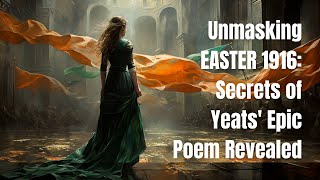 Unmasking EASTER 1916: Secrets of Yeats' Epic Poem Revealed